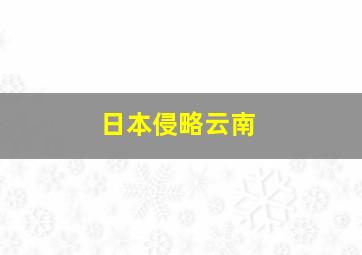 日本侵略云南